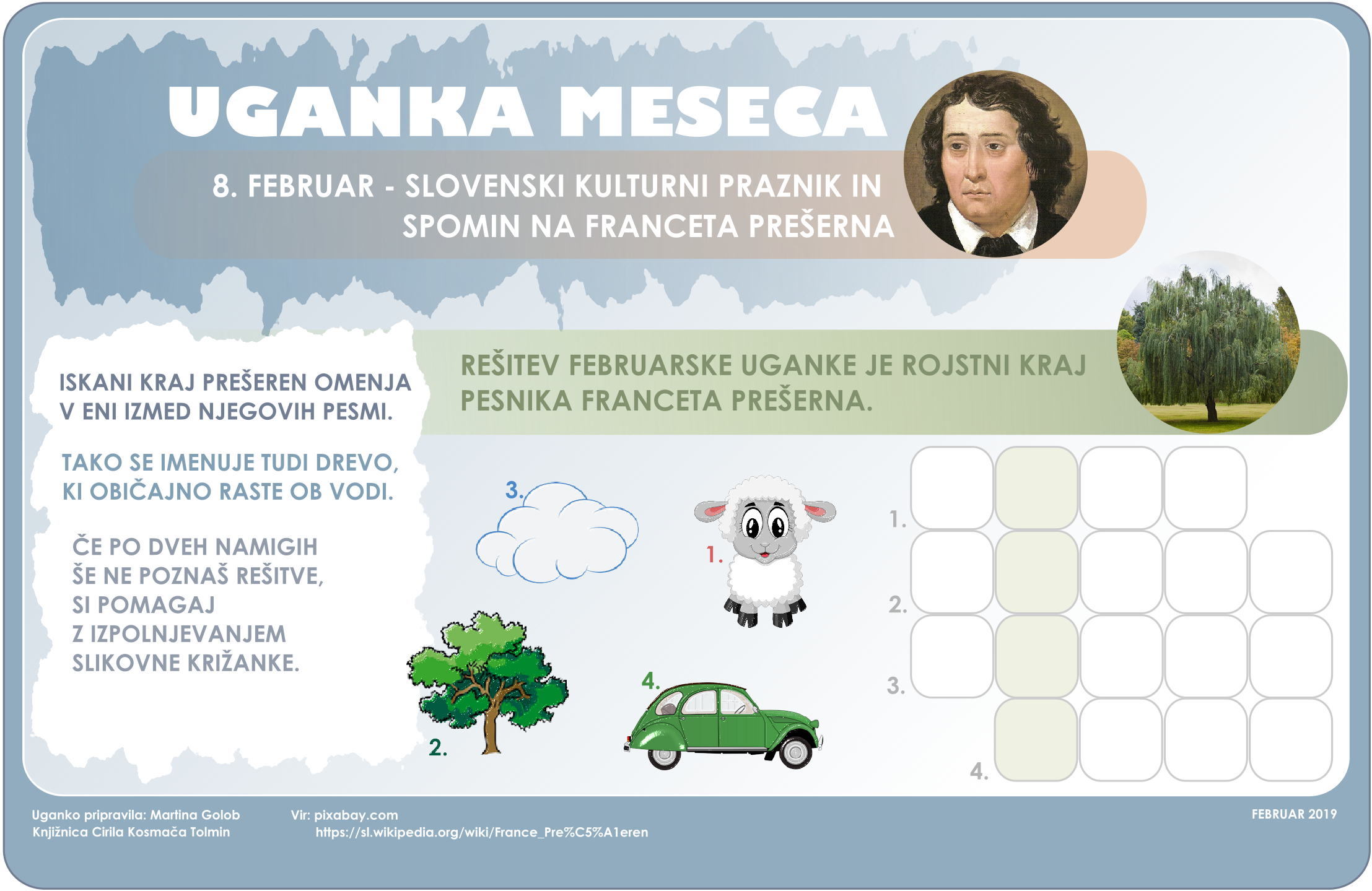 UGANKA MESECA

8. FEBRUAR - SLOVENSKI KULTURNI PRAZNIK IN SPOMIN NA FRANCETA PREŠERNA

REŠITEV FEBRUARSKE UGANKE JE ROJSTNI KRAJ PESNIKA FRANCETA PREŠERNA.

ISKANI KRAJ PREŠEREN OMENJA V ENI IZMED NJEGOVIH PESMI.

TAKO SE IMENUJE TUDI DREVO, KI OBIČAJNO RASTE OB VODI.

ČE PO DVEH NAMIGIH ŠE NE POZNAŠ REŠITVE, SI POMAGAJ Z IZPOLNJEVANJEM SLIKOVNE KRIŽANKE.

3.

1.

2.

4.

1.
2.
3.
4.

Uganko pripravila: Martina Golob
Knjižnica Cirila Kosmača Tolmin

Vir: pixabay.com
https://sl.wikipedia.org/wiki/France_Pre%C5%A1eren

FEBRUAR 2019